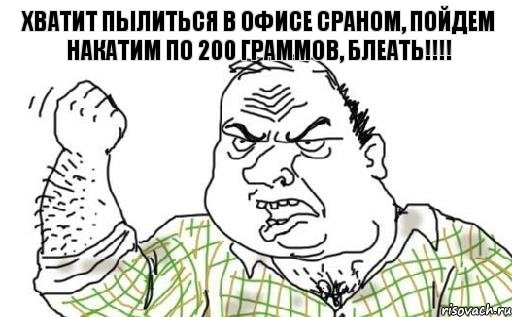 ХВАТИТ ПЫЛИТЬСЯ В ОФИСЕ СРАНОМ, ПОЙДЕМ НАКАТИМ ПО 200 ГРАММОВ, БЛЕАТЬ!!!!

risovach.ru